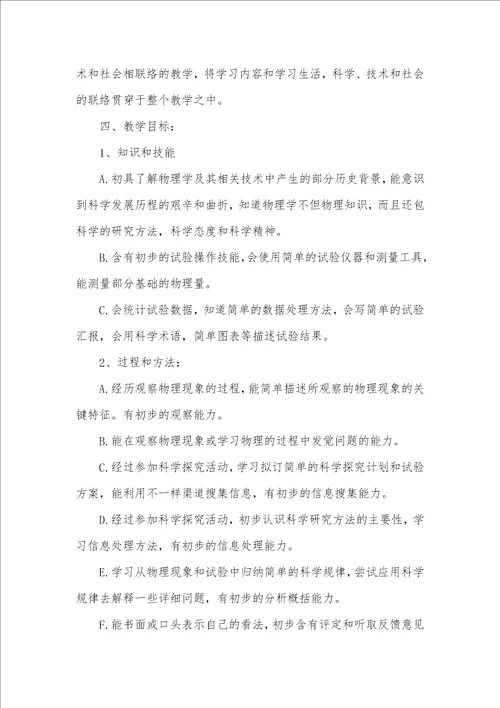 术和社会相联络的教学，将学习内容和学习生活，科学、技术和社会的联络贯穿于整个教学之中。

四、教学目标：

1、知识和技能

A.初具了解物理学及其相关技术中产生的部分历史背景，能意识到科学发展历程的艰辛和曲折，知道物理学不但物理知识，而且还包科学的研究方法，科学态度和科学精神。

B.含有初步的试验操作技能，会使用简单的试验仪器和测量工具，能测量部分基础的物理量。

C.会统计试验数据，知道简单的数据处理方法，会写简单的试验汇报，会用科学术语，简单图表等描述试验结果。

2、过程和方法：

A.经历观察物理现象的过程，能简单描述所观察的物理现象的关键特征。有初步的观察能力。

B.能在观察物理现象或学习物理的过程中发觉问题的能力。

C.经过参加科学探究活动，学习拟订简单的科学探究计划和试验方案，能利用不一样渠道搜集信息，有初步的信息搜集能力。

D.经过参加科学探究活动，初步认识科学研究方法的主要性，学习信息处理方法，有初步的信息处理能力。

E.学习从物理现象和试验中归纳简单的科学规律，尝试应用科学规律去解释一些详细问题，有初步的分析概括能力。

F.能书面或口头表示自己的看法，初步含有评定和听取反馈意见